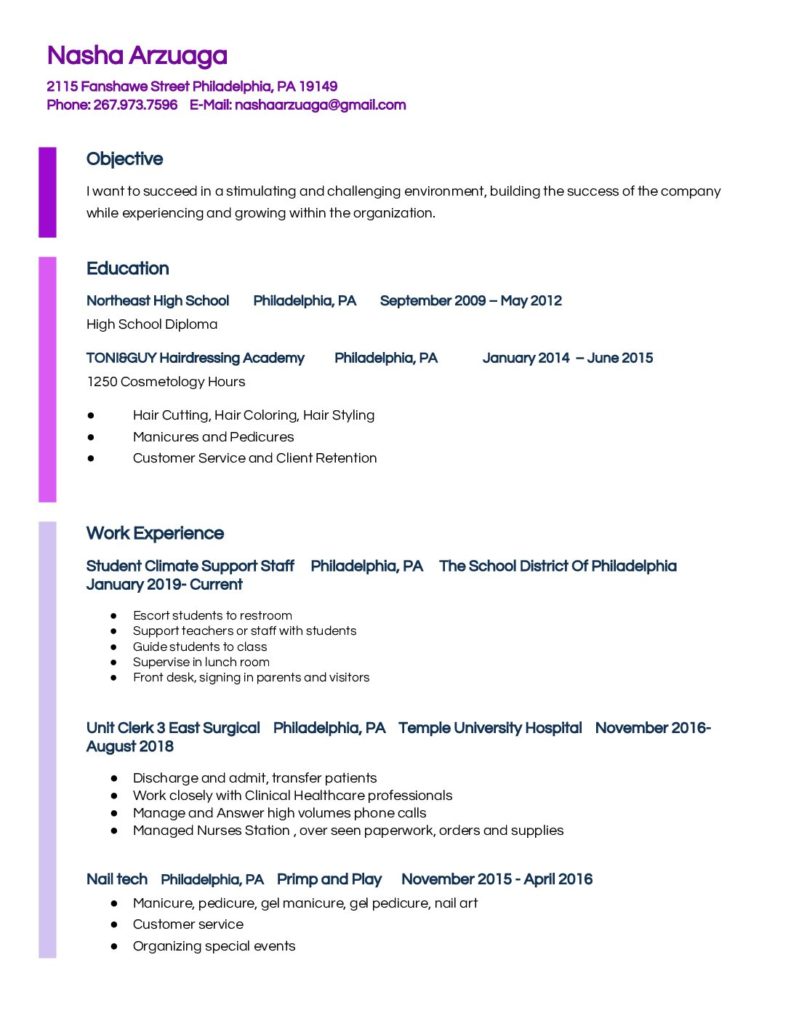 Nasha Arzuaga

2115 Fanshawe Street Philadelphia, PA 19149
Phone: 267.973.7596 E-Mail: nashaarzuaga@gmail.com

Objective

I want to succeed in a stimulating and challenging environment, building the success of the company while experiencing and growing within the organization.

Education

Northeast High School Philadelphia, PA September 2009 – May 2012
High School Diploma

TONI&GUY Hairdressing Academy Philadelphia, PA January 2014 – June 2015
1250 Cosmetology Hours

● Hair Cutting, Hair Coloring, Hair Styling
● Manicures and Pedicures
● Customer Service and Client Retention

Work Experience

Student Climate Support Staff Philadelphia, PA The School District Of Philadelphia January 2019- Current

● Escort students to restroom
● Support teachers or staff with students
● Guide students to class
● Supervise in lunch room
● Front desk, signing in parents and visitors

Unit Clerk 3 East Surgical Philadelphia, PA Temple University Hospital November 2016- August 2018

● Discharge and admit, transfer patients
● Work closely with Clinical Healthcare professionals
● Manage and Answer high volumes phone calls
● Managed Nurses Station , over seen paperwork, orders and supplies

Nail tech Philadelphia, PA Primp and Play November 2015 - April 2016

● Manicure, pedicure, gel manicure, gel pedicure, nail art
● Customer service
● Organizing special events